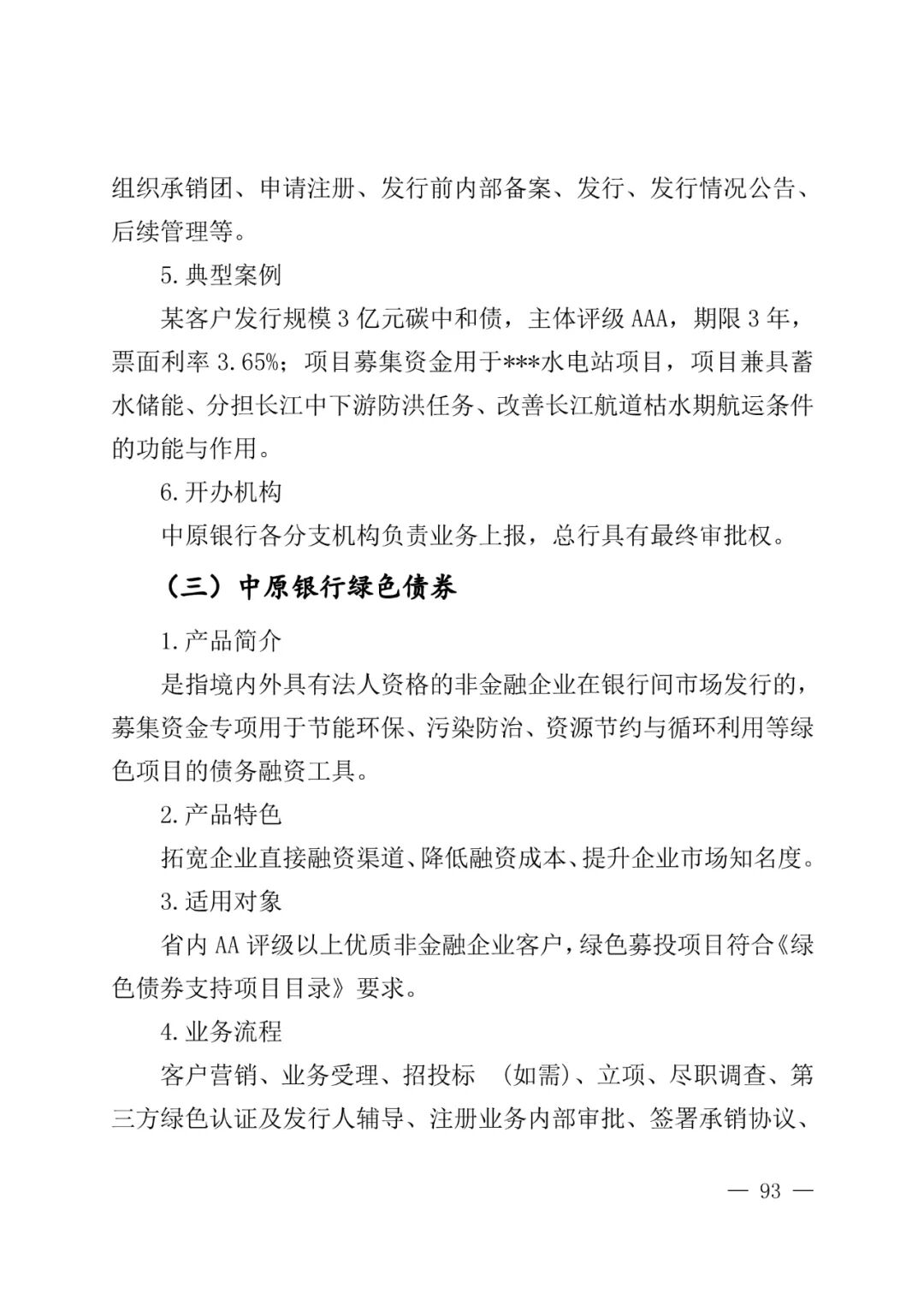 组织承销团、申请注册、发行前内部备案、发行、发行情况公告、后续管理等。

5. 典型案例

某客户发行规模 3 亿元碳中和债，主体评级 AAA，期限 3 年，票面利率 3.65%；项目募集资金用于***水电站项目，项目兼具蓄水储能、分担长江中下游防洪任务、改善长江航道枯水期航运条件的功能与作用。

6. 开办机构

中原银行各分支机构负责业务上报，总行具有最终审批权。

（三）中原银行绿色债券

1. 产品简介

是指境内外具有法人资格的非金融企业在银行间市场发行的，募集资金专项用于节能环保、污染防治、资源节约与循环利用等绿色项目的债务融资工具。

2. 产品特色

拓宽企业直接融资渠道、降低融资成本、提升企业市场知名度。

3. 适用对象

省内 AA 评级以上优质非金融企业客户，绿色募投项目符合《绿色债券支持项目目录》要求。

4. 业务流程

客户营销、业务受理、招投标 （如需）、立项、尽职调查、第三方绿色认证及发行人辅导、注册业务内部审批、签署承销协议、

— 93 —